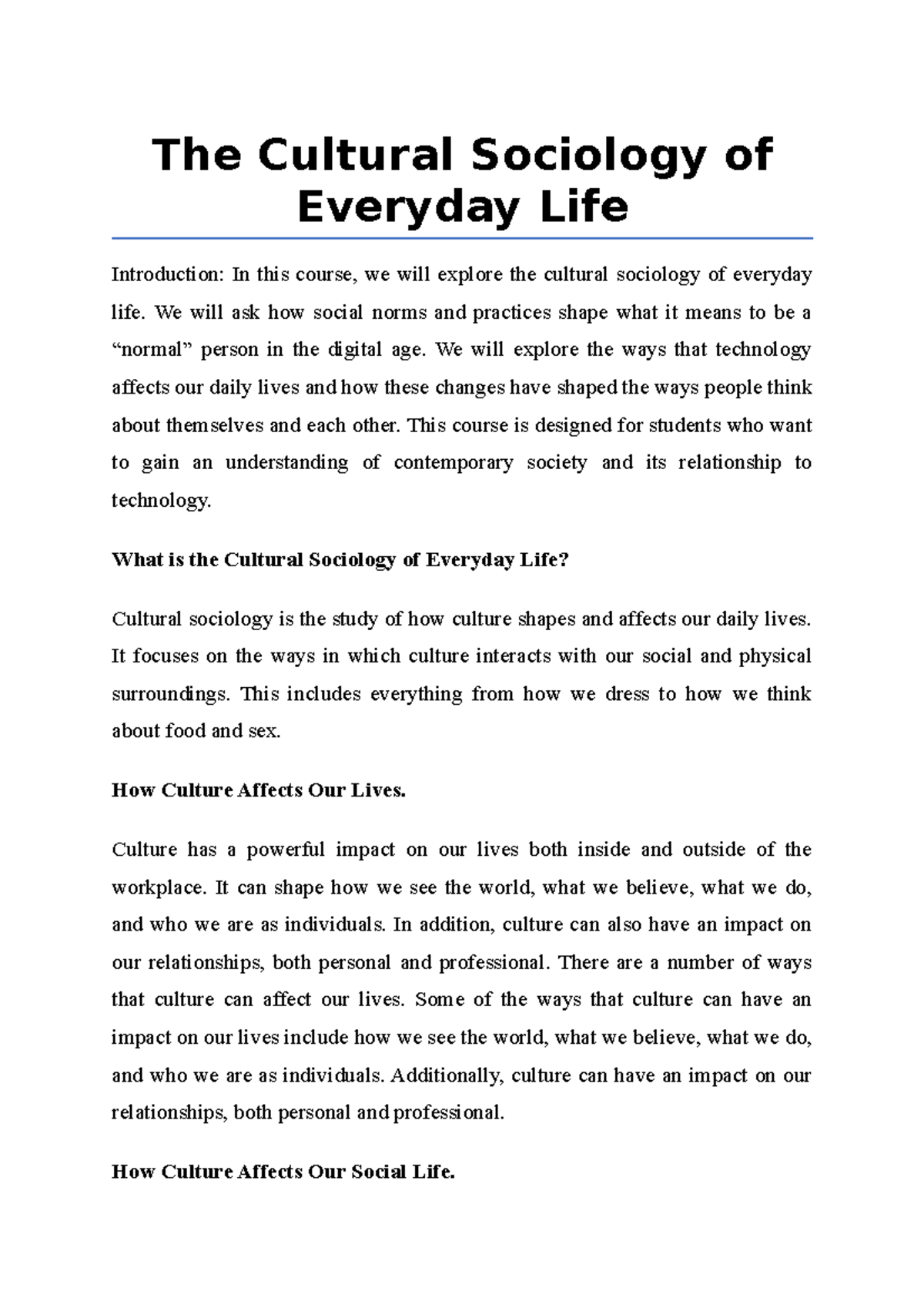 The Cultural Sociology of Everyday Life

Introduction: In this course, we will explore the cultural sociology of everyday life. We will ask how social norms and practices shape what it means to be a “normal” person in the digital age. We will explore the ways that technology affects our daily lives and how these changes have shaped the ways people think about themselves and each other. This course is designed for students who want to gain an understanding of contemporary society and its relationship to technology.

What is the Cultural Sociology of Everyday Life?

Cultural sociology is the study of how culture shapes and affects our daily lives. It focuses on the ways in which culture interacts with our social and physical surroundings. This includes everything from how we dress to how we think about food and sex.

How Culture Affects Our Lives.

Culture has a powerful impact on our lives both inside and outside of the workplace. It can shape how we see the world, what we believe, what we do, and who we are as individuals. In addition, culture can also have an impact on our relationships, both personal and professional. There are a number of ways that culture can affect our lives. Some of the ways that culture can have an impact on our lives include how we see the world, what we believe, what we do, and who we are as individuals. Additionally, culture can have an impact on our relationships, both personal and professional.

How Culture Affects Our Social Life.